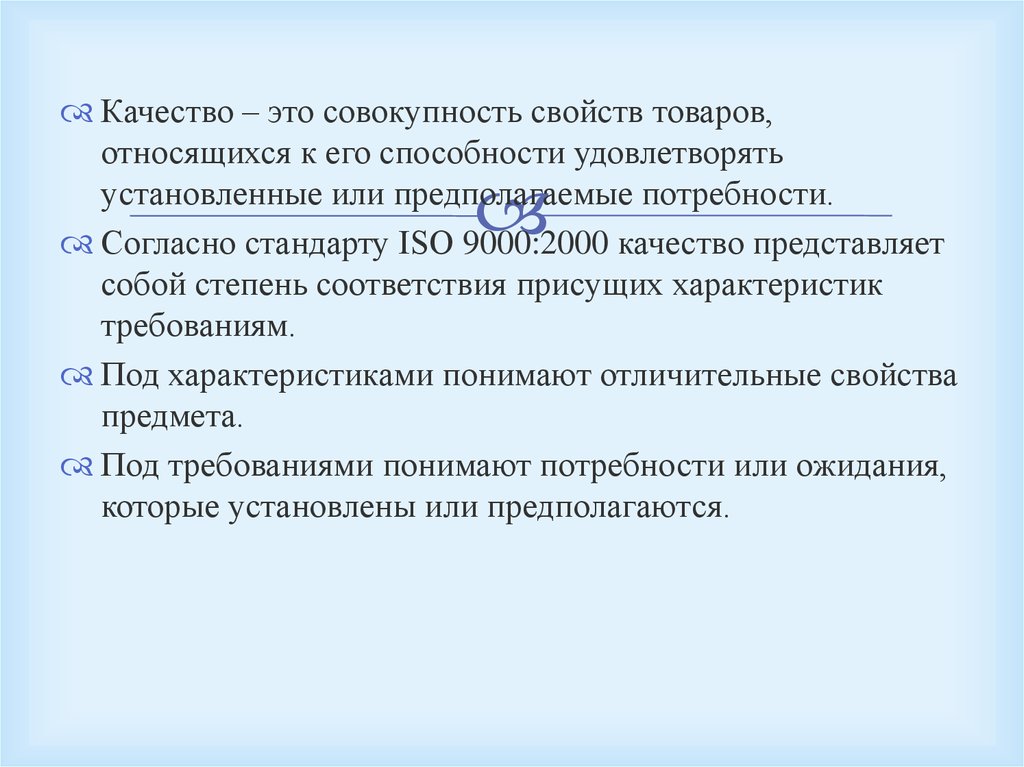 Качество – это совокупность свойств товаров, относящихся к его способности удовлетворять установленные или предполагаемые потребности.

Согласно стандарту ISO 9000:2000 качество представляет собой степень соответствия присущих характеристик требованиям.

Под характеристиками понимают отличительные свойства предмета.

Под требованиями понимают потребности или ожидания, которые установлены или предполагаются.